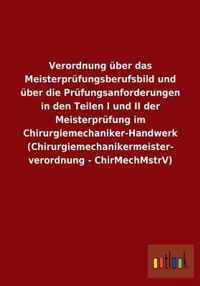 Verordnung über das Meisterprüfungsberufsbild und über die Prüfungsanforderungen in den Teilen I und II der Meisterprüfung im Chirurgiemechaniker-Handwerk (Chirurgiemechanikermeisterverordnung - ChirMechMstrV)